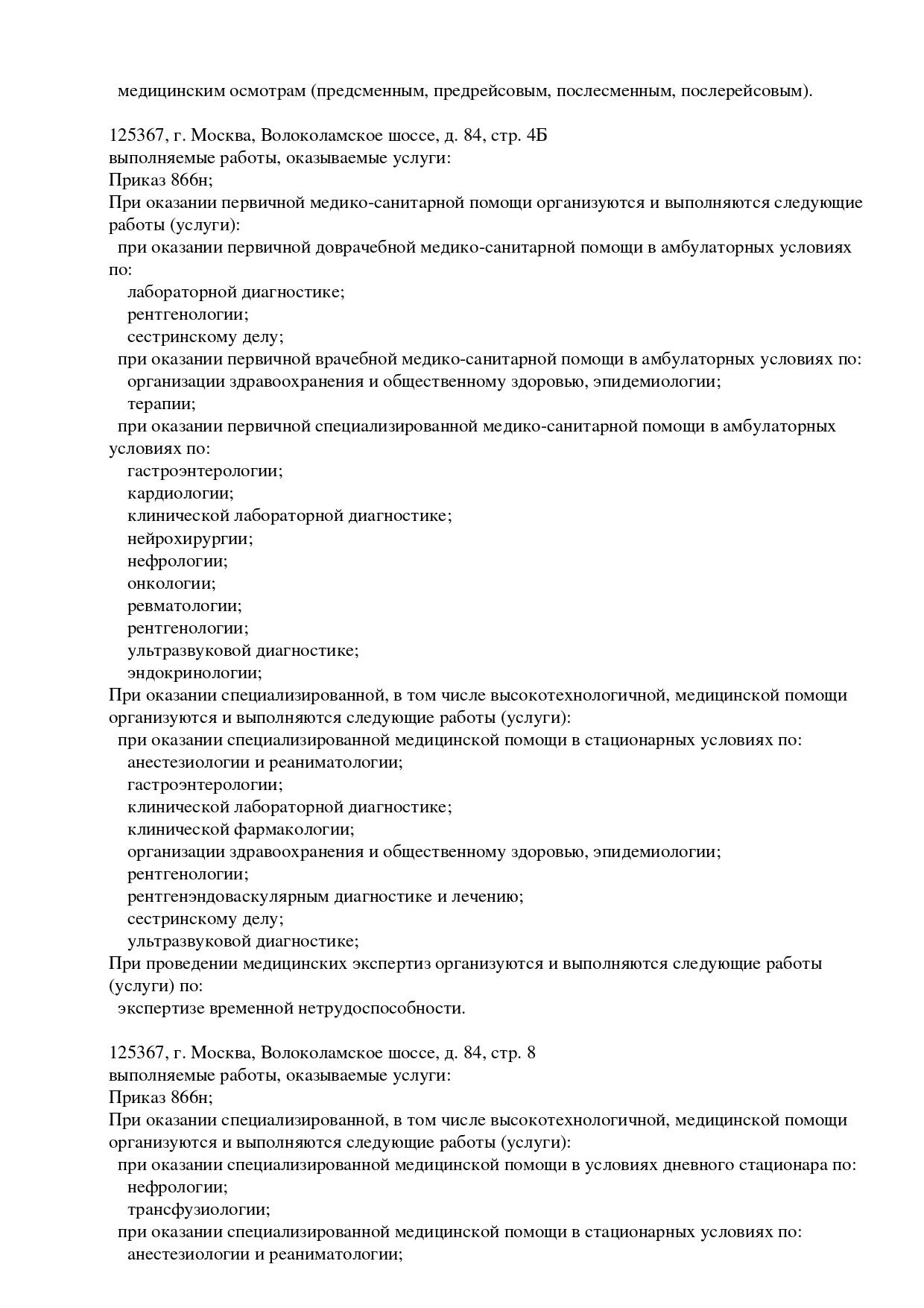 медицинским осмотрам (предсменным, предрейсовым, послесменным, послерейсовым).

125367, г. Москва, Волоколамское шоссе, д. 84, стр. 4Б
выполняемые работы, оказываемые услуги:
Приказ 866н;
При оказании первичной медико-санитарной помощи организуются и выполняются следующие работы (услуги):
при оказании первичной доврачебной медико-санитарной помощи в амбулаторных условиях по:
лабораторной диагностике;
рентгенологии;
сестринскому делу;
при оказании первичной врачебной медико-санитарной помощи в амбулаторных условиях по:
организации здравоохранения и общественному здоровью, эпидемиологии;
терапии;
при оказании первичной специализированной медико-санитарной помощи в амбулаторных условиях по:
гастроэнтерологии;
кардиологии;
клинической лабораторной диагностике;
нейрохирургии;
нефрологии;
онкологии;
ревматологии;
рентгенологии;
ультразвуковой диагностике;
эндокринологии;
При оказании специализированной, в том числе высокотехнологичной, медицинской помощи организуются и выполняются следующие работы (услуги):
при оказании специализированной медицинской помощи в стационарных условиях по:
анестезиологии и реаниматологии;
гастроэнтерологии;
клинической лабораторной диагностике;
клинической фармакологии;
организации здравоохранения и общественному здоровью, эпидемиологии;
рентгенологии;
рентгенэндоваскулярным диагностике и лечению;
сестринскому делу;
ультразвуковой диагностике;
При проведении медицинских экспертиз организуются и выполняются следующие работы (услуги) по:
экспертизе временной нетрудоспособности.

125367, г. Москва, Волоколамское шоссе, д. 84, стр. 8
выполняемые работы, оказываемые услуги:
Приказ 866н;
При оказании специализированной, в том числе высокотехнологичной, медицинской помощи организуются и выполняются следующие работы (услуги):
при оказании специализированной медицинской помощи в условиях дневного стационара по:
нефрологии;
трансфузиологии;
при оказании специализированной медицинской помощи в стационарных условиях по:
анестезиологии и реаниматологии;